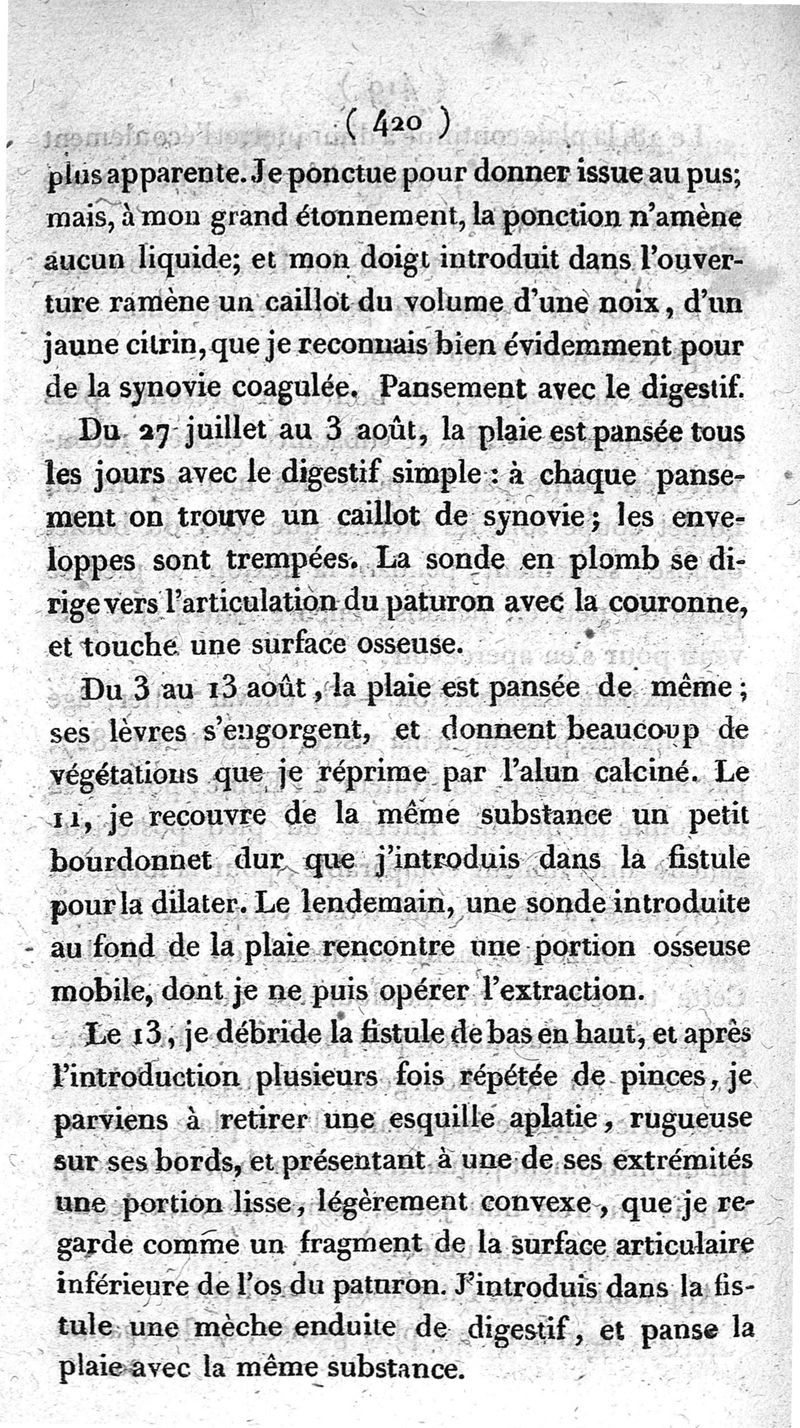 ( 420 )

plus apparente. Je ponctue pour donner issue au pus; mais, à mon grand étonnement, la ponction n'amène aucun liquide; et mon doigt introduit dans l'ouverture ramène un caillot du volume d'une noix, d'un jaune citrin, que je reconnais bien évidemment pour de la synovie coagulée. Pansement avec le digestif.

Du 27 juillet au 3 août, la plaie est pansée tous les jours avec le digestif simple : à chaque pansement on trouve un caillot de synovie; les enveloppes sont trempées. La sonde en plomb se dirige vers l'articulation du paturon avec la couronne, et touche une surface osseuse.

Du 3 au 13 août, la plaie est pansée de même; ses lèvres s'engorgent, et donnent beaucoup de végétations que je réprime par l'alun calciné. Le 11, je recouvre de la même substance un petit bourdonnet dur que j'introduis dans la fistule pour la dilater. Le lendemain, une sonde introduite au fond de la plaie rencontre une portion osseuse mobile, dont je ne puis opérer l'extraction.

Le 13, je débride la fistule de bas en haut, et après l'introduction plusieurs fois répétée de pinces, je parviens à retirer une esquille aplatie, rugueuse sur ses bords, et présentant à une de ses extrémités une portion lisse, légèrement convexe, que je regarde comme un fragment de la surface articulaire inférieure de l'os du paturon. J'introduis dans la fistule une mèche enduite de digestif, et panse la plaie avec la même substance.